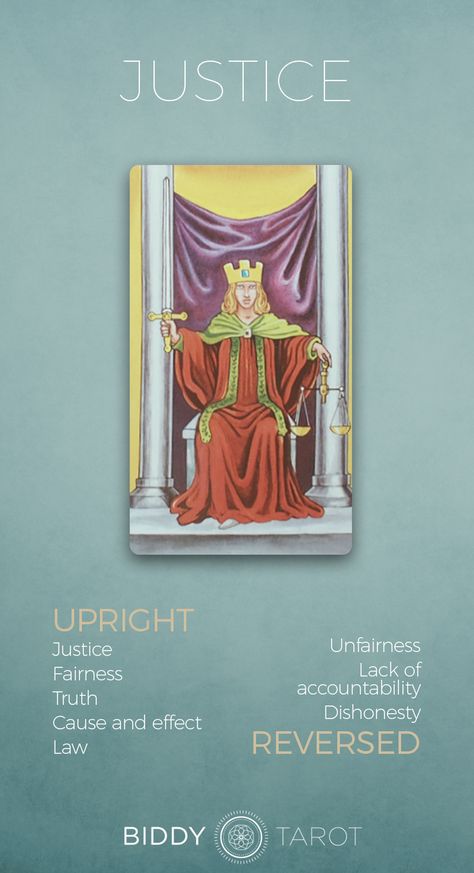 JUSTICE

UPRIGHT
Justice
Fairness
Truth
Cause and effect
Law

Unfairness
Lack of accountability
Dishonesty
REVERSED

BIDDY TAROT